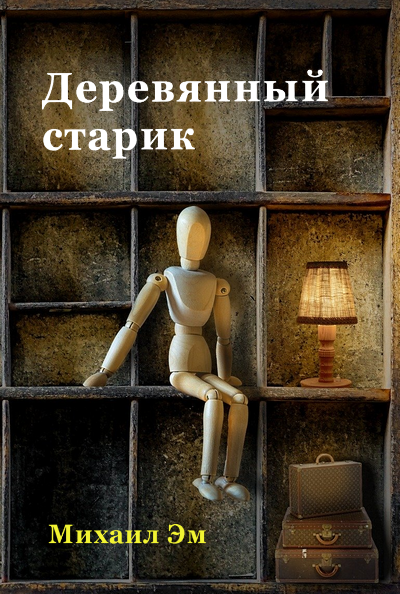 Деревянный старик

Михаил Эм